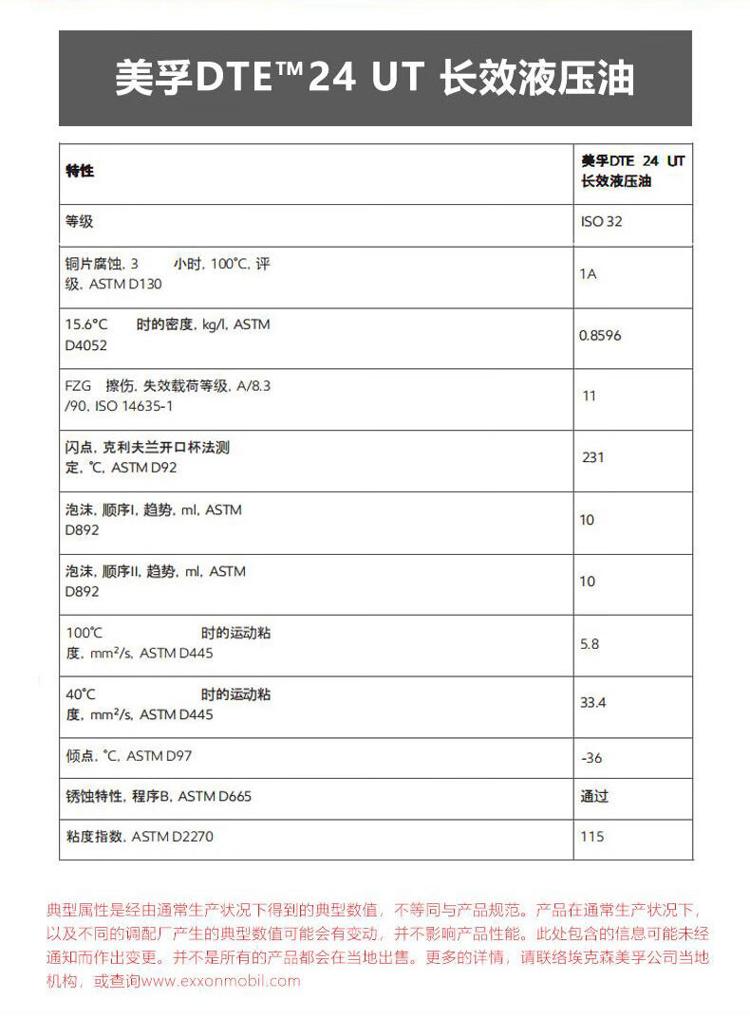 美孚DTE™24 UT 长效液压油

| 特性 | 美孚DTE 24 UT 长效液压油 |
|---|---|
| 等级 | ISO 32 |
| 铜片腐蚀, 3 小时, 100°C, 评级, ASTM D130 | 1A |
| 15.6°C 时的密度, kg/l, ASTM D4052 | 0.8596 |
| FZG 擦伤, 失效载荷等级, A/8.3/90, ISO 14635-1 | 11 |
| 闪点, 克利夫兰开口杯法测定, °C, ASTM D92 | 231 |
| 泡沫, 顺序I, 趋势, ml, ASTM D892 | 10 |
| 泡沫, 顺序II, 趋势, ml, ASTM D892 | 10 |
| 100°C 时的运动粘度, mm²/s, ASTM D445 | 5.8 |
| 40°C 时的运动粘度, mm²/s, ASTM D445 | 33.4 |
| 倾点, °C, ASTM D97 | -36 |
| 锈蚀特性, 程序B, ASTM D665 | 通过 |
| 粘度指数, ASTM D2270 | 115 |

典型属性是经由通常生产状况下得到的典型数值，不等同与产品规范。产品在通常生产状况下，以及不同的调配厂产生的典型数值可能会有变动，并不影响产品性能。此处包含的信息可能未经通知而作出变更。并不是所有的产品都会在当地出售。更多的详情，请联络埃克森美孚公司当地机构，或查询www.exxonmobil.com